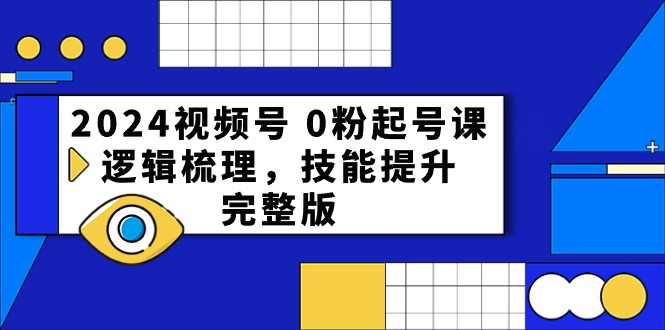 2024视频号 0粉起号课
逻辑梳理，技能提升
完整版